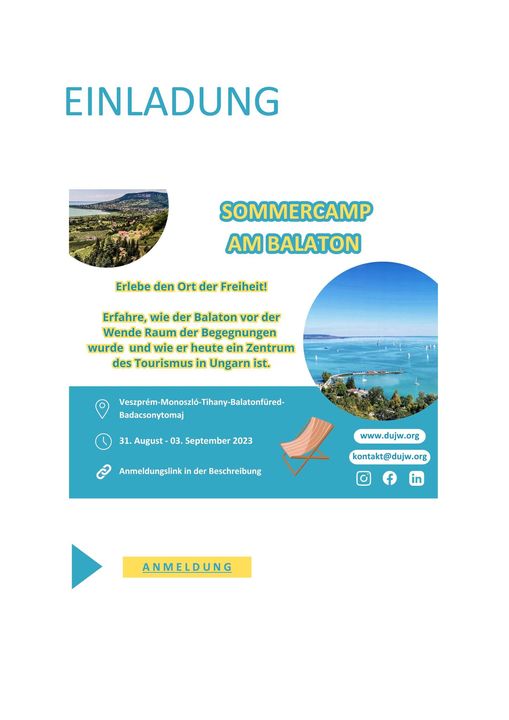 EINLADUNG

SOMMERCAMP AM BALATON

Erlebe den Ort der Freiheit!

Erfahre, wie der Balaton vor der Wende Raum der Begegnungen wurde und wie er heute ein Zentrum des Tourismus in Ungarn ist.

Veszprém-Monoszló-Tihany-Balatonfüred-Badacsonytomaj

31. August - 03. September 2023

Anmeldungslink in der Beschreibung

www.dujw.org

kontakt@dujw.org

ANMELDUNG